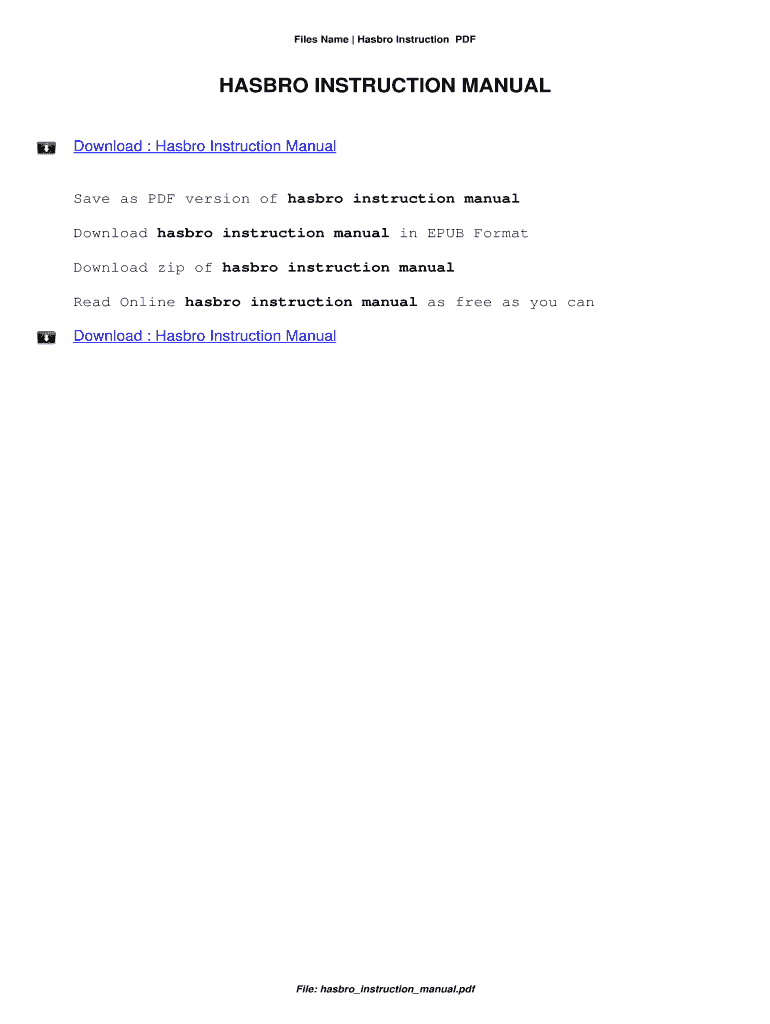 Files Name | Hasbro Instruction PDF

HASBRO INSTRUCTION MANUAL

Download : Hasbro Instruction Manual

Save as PDF version of hasbro instruction manual

Download hasbro instruction manual in EPUB Format

Download zip of hasbro instruction manual

Read Online hasbro instruction manual as free as you can

Download : Hasbro Instruction Manual

File: hasbro_instruction_manual.pdf